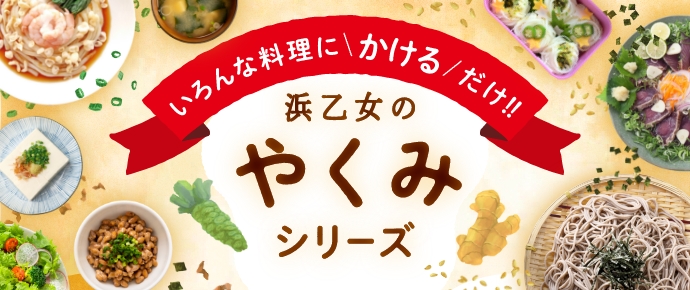 いろんな料理に\かける/だけ!!

浜乙女の

やくみ

シリーズ